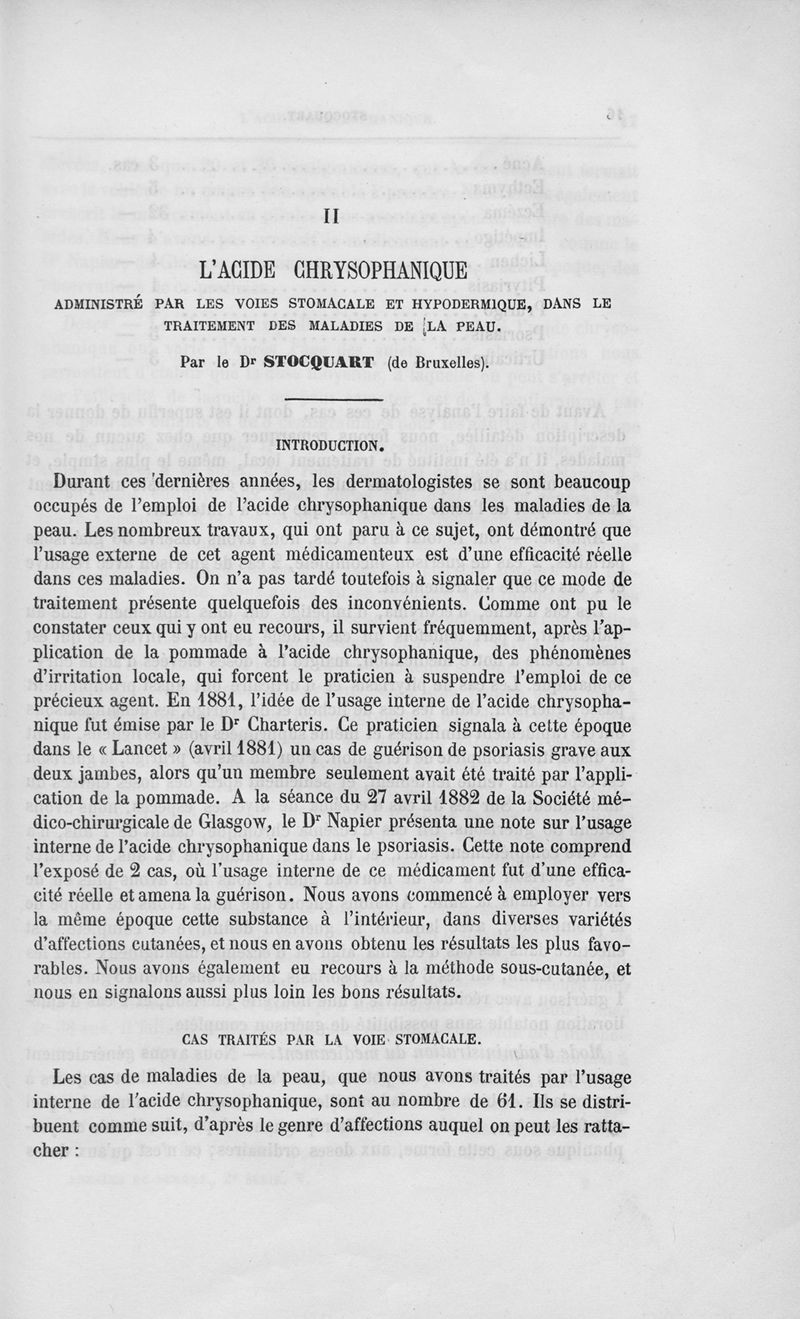 II

L'ACIDE CHRYSOPHANIQUE

ADMINISTRÉ PAR LES VOIES STOMACALE ET HYPODERMIQUE, DANS LE TRAITEMENT DES MALADIES DE LA PEAU.

Par le Dr STOCQUART (de Bruxelles).

INTRODUCTION.

Durant ces dernières années, les dermatologistes se sont beaucoup occupés de l'emploi de l'acide chrysophanique dans les maladies de la peau. Les nombreux travaux, qui ont paru à ce sujet, ont démontré que l'usage externe de cet agent médicamenteux est d'une efficacité réelle dans ces maladies. On n'a pas tardé toutefois à signaler que ce mode de traitement présente quelquefois des inconvénients. Comme ont pu le constater ceux qui y ont eu recours, il survient fréquemment, après l'application de la pommade à l'acide chrysophanique, des phénomènes d'irritation locale, qui forcent le praticien à suspendre l'emploi de ce précieux agent. En 1881, l'idée de l'usage interne de l'acide chrysophanique fut émise par le Dr Charteris. Ce praticien signala à cette époque dans le « Lancet » (avril 1881) un cas de guérison de psoriasis grave aux deux jambes, alors qu'un membre seulement avait été traité par l'application de la pommade. A la séance du 27 avril 1882 de la Société médico-chirurgicale de Glasgow, le Dr Napier présenta une note sur l'usage interne de l'acide chrysophanique dans le psoriasis. Cette note comprend l'exposé de 2 cas, où l'usage interne de ce médicament fut d'une efficacité réelle et amena la guérison. Nous avons commencé à employer vers la même époque cette substance à l'intérieur, dans diverses variétés d'affections cutanées, et nous en avons obtenu les résultats les plus favorables. Nous avons également eu recours à la méthode sous-cutanée, et nous en signalons aussi plus loin les bons résultats.

CAS TRAITÉS PAR LA VOIE STOMACALE.

Les cas de maladies de la peau, que nous avons traités par l'usage interne de l'acide chrysophanique, sont au nombre de 61. Ils se distribuent comme suit, d'après le genre d'affections auquel on peut les rattacher :